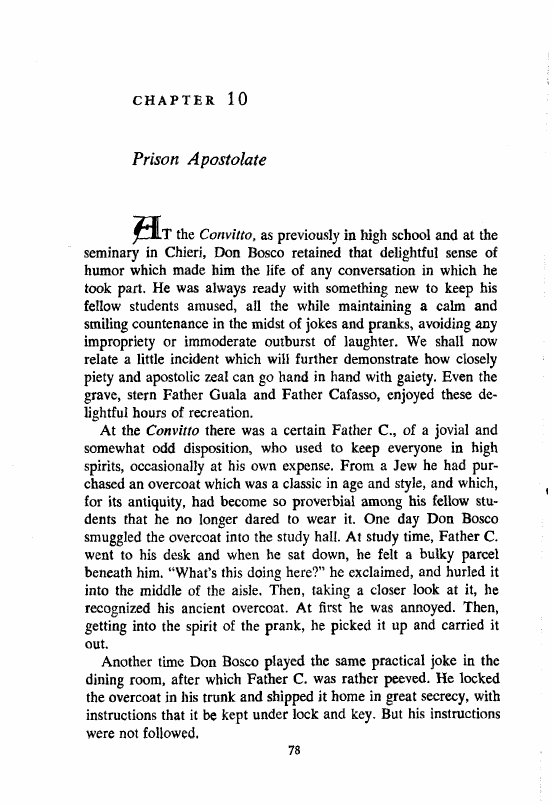 CHAPTER 10

Prison Apostolate

AT the Convitto, as previously in high school and at the seminary in Chieri, Don Bosco retained that delightful sense of humor which made him the life of any conversation in which he took part. He was always ready with something new to keep his fellow students amused, all the while maintaining a calm and smiling countenance in the midst of jokes and pranks, avoiding any impropriety or immoderate outburst of laughter. We shall now relate a little incident which will further demonstrate how closely piety and apostolic zeal can go hand in hand with gaiety. Even the grave, stern Father Guala and Father Cafasso, enjoyed these delightful hours of recreation.

At the Convitto there was a certain Father C., of a jovial and somewhat odd disposition, who used to keep everyone in high spirits, occasionally at his own expense. From a Jew he had purchased an overcoat which was a classic in age and style, and which, for its antiquity, had become so proverbial among his fellow students that he no longer dared to wear it. One day Don Bosco smuggled the overcoat into the study hall. At study time, Father C. went to his desk and when he sat down, he felt a bulky parcel beneath him. "What's this doing here?" he exclaimed, and hurled it into the middle of the aisle. Then, taking a closer look at it, he recognized his ancient overcoat. At first he was annoyed. Then, getting into the spirit of the prank, he picked it up and carried it out.

Another time Don Bosco played the same practical joke in the dining room, after which Father C. was rather peeved. He locked the overcoat in his trunk and shipped it home in great secrecy, with instructions that it be kept under lock and key. But his instructions were not followed.

78